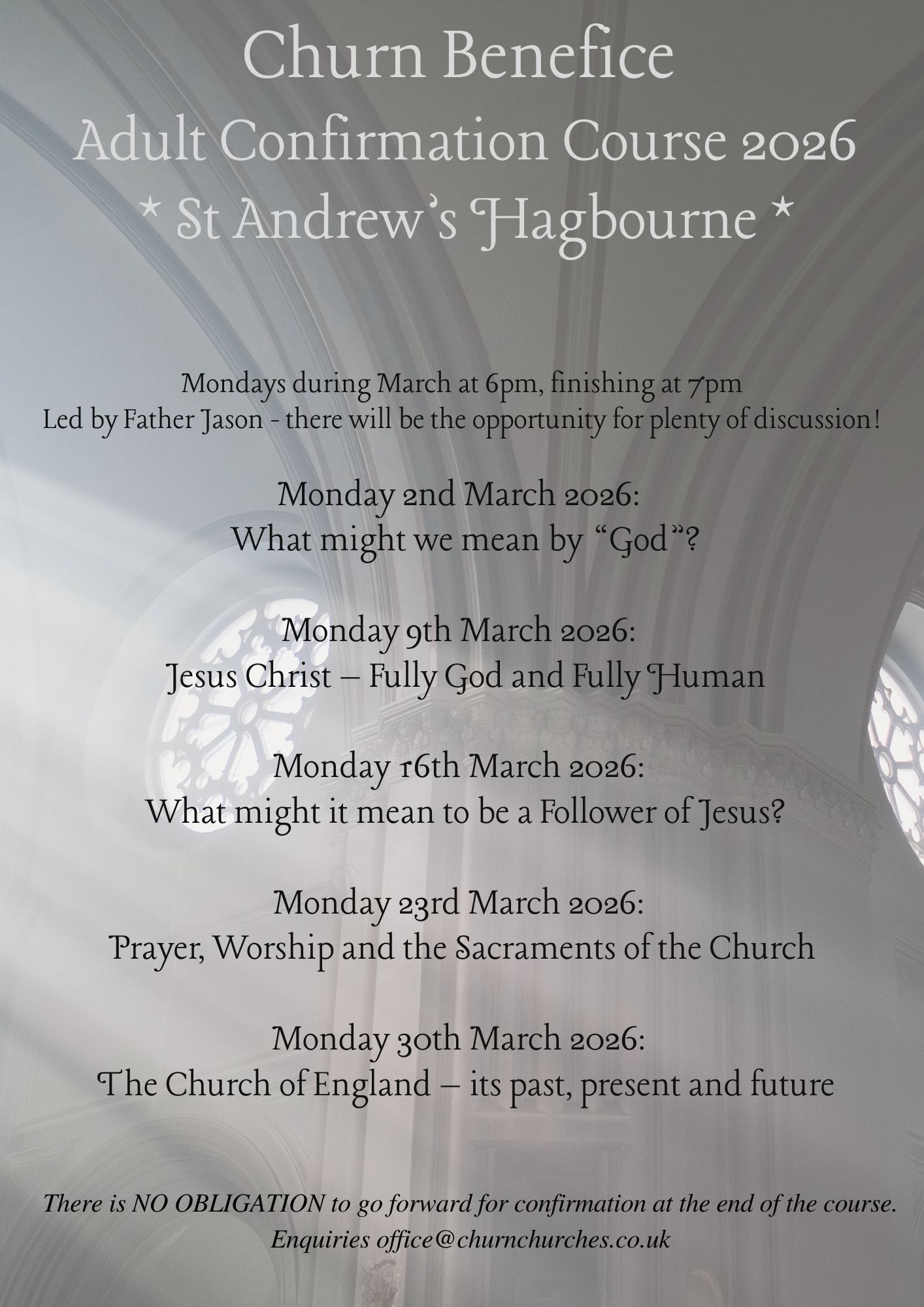 Churn Benefice
Adult Confirmation Course 2026
* St Andrew's Hagbourne *

Mondays during March at 6pm, finishing at 7pm
Led by Father Jason - there will be the opportunity for plenty of discussion!

Monday 2nd March 2026:
What might we mean by "God"?

Monday 9th March 2026:
Jesus Christ – Fully God and Fully Human

Monday 16th March 2026:
What might it mean to be a Follower of Jesus?

Monday 23rd March 2026:
Prayer, Worship and the Sacraments of the Church

Monday 30th March 2026:
The Church of England – its past, present and future

There is NO OBLIGATION to go forward for confirmation at the end of the course.
Enquiries office@churnchurches.co.uk